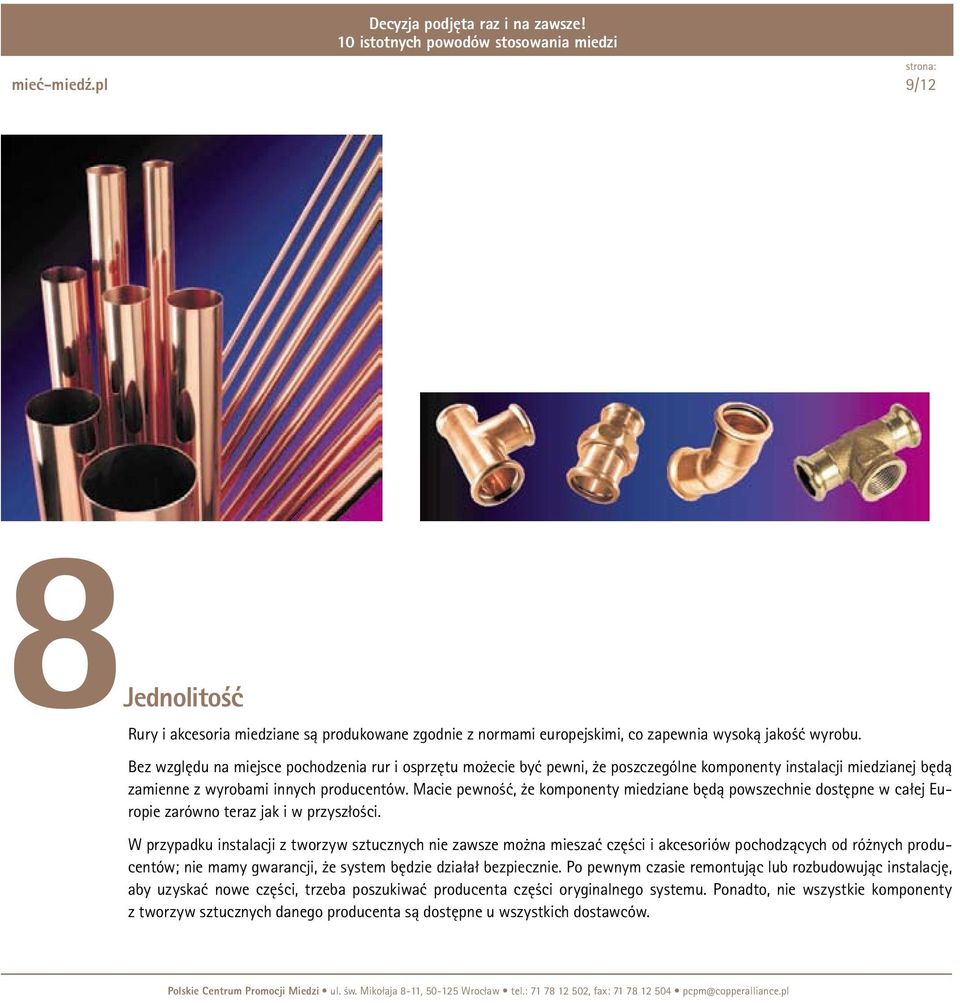 Decyzja podjęta raz i na zawsze!
10 istotnych powodów stosowania miedzi

mieć-miedź.pl

strona:
9/12

8

Jednolitość

Rury i akcesoria miedziane są produkowane zgodnie z normami europejskimi, co zapewnia wysoką jakość wyrobu.

Bez względu na miejsce pochodzenia rur i osprzętu możecie być pewni, że poszczególne komponenty instalacji miedzianej będą zamienne z wyrobami innych producentów. Macie pewność, że komponenty miedziane będą powszechnie dostępne w całej Europie zarówno teraz jak i w przyszłości.

W przypadku instalacji z tworzyw sztucznych nie zawsze można mieszać części i akcesoriów pochodzących od różnych producentów; nie mamy gwarancji, że system będzie działał bezpiecznie. Po pewnym czasie remontując lub rozbudowując instalację, aby uzyskać nowe części, trzeba poszukiwać producenta części oryginalnego systemu. Ponadto, nie wszystkie komponenty z tworzyw sztucznych danego producenta są dostępne u wszystkich dostawców.

Polskie Centrum Promocji Miedzi • ul. św. Mikołaja 8-11, 50-125 Wrocław • tel.: 71 78 12 502, fax: 71 78 12 504 • pcpm@copperalliance.pl